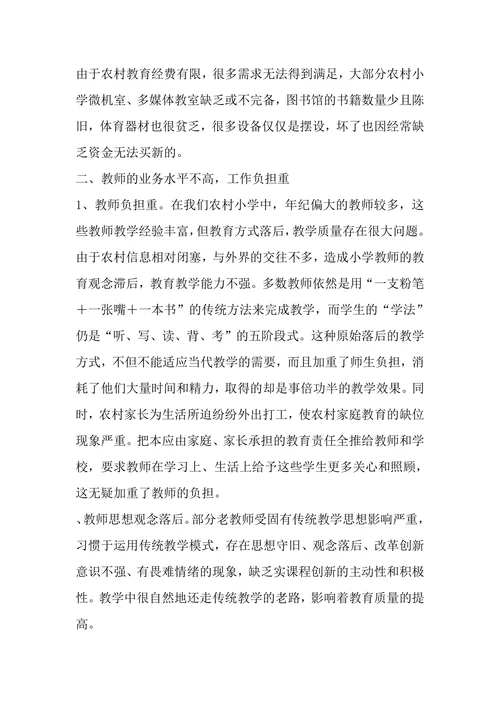 由于农村教育经费有限，很多需求无法得到满足，大部分农村小学微机室、多媒体教室缺乏或不完备，图书馆的书籍数量少且陈旧，体育器材也很贫乏，很多设备仅仅是摆设，坏了也因经常缺乏资金无法买新的。

二、教师的业务水平不高，工作负担重

1、教师负担重。在我们农村小学中，年纪偏大的教师较多，这些教师教学经验丰富，但教育方式落后，教学质量存在很大问题。由于农村信息相对闭塞，与外界的交往不多，造成小学教师的教育观念滞后，教育教学能力不强。多数教师依然是用“一支粉笔＋一张嘴＋一本书”的传统方法来完成教学，而学生的“学法”仍是“听、写、读、背、考”的五阶段式。这种原始落后的教学方式，不但不能适应当代教学的需要，而且加重了师生负担，消耗了他们大量时间和精力，取得的却是事倍功半的教学效果。同时，农村家长为生活所迫纷纷外出打工，使农村家庭教育的缺位现象严重。把本应由家庭、家长承担的教育责任全推给教师和学校，要求教师在学习上、生活上给予这些学生更多关心和照顾，这无疑加重了教师的负担。

、教师思想观念落后。部分老教师受固有传统教学思想影响严重，习惯于运用传统教学模式，存在思想守旧、观念落后、改革创新意识不强、有畏难情绪的现象，缺乏实课程创新的主动性和积极性。教学中很自然地还走传统教学的老路，影响着教育质量的提高。